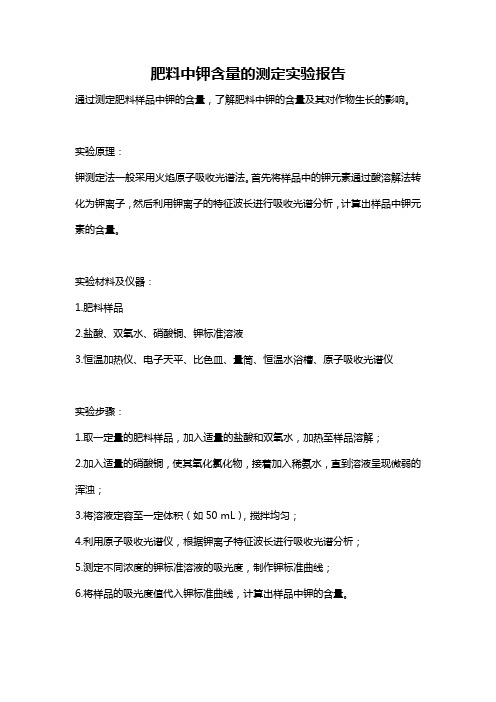 肥料中钾含量的测定实验报告

通过测定肥料样品中钾的含量，了解肥料中钾的含量及其对作物生长的影响。

实验原理：

钾测定法一般采用火焰原子吸收光谱法。首先将样品中的钾元素通过酸溶解法转化为钾离子，然后利用钾离子的特征波长进行吸收光谱分析，计算出样品中钾元素的含量。

实验材料及仪器：

1.肥料样品

2.盐酸、双氧水、硝酸铜、钾标准溶液

3.恒温加热仪、电子天平、比色皿、量筒、恒温水浴槽、原子吸收光谱仪

实验步骤：

1.取一定量的肥料样品，加入适量的盐酸和双氧水，加热至样品溶解；

2.加入适量的硝酸铜，使其氧化氯化物，接着加入稀氨水，直到溶液呈现微弱的浑浊；

3.将溶液定容至一定体积（如 50 mL），搅拌均匀；

4.利用原子吸收光谱仪，根据钾离子特征波长进行吸收光谱分析；

5.测定不同浓度的钾标准溶液的吸光度，制作钾标准曲线；

6.将样品的吸光度值代入钾标准曲线，计算出样品中钾的含量。